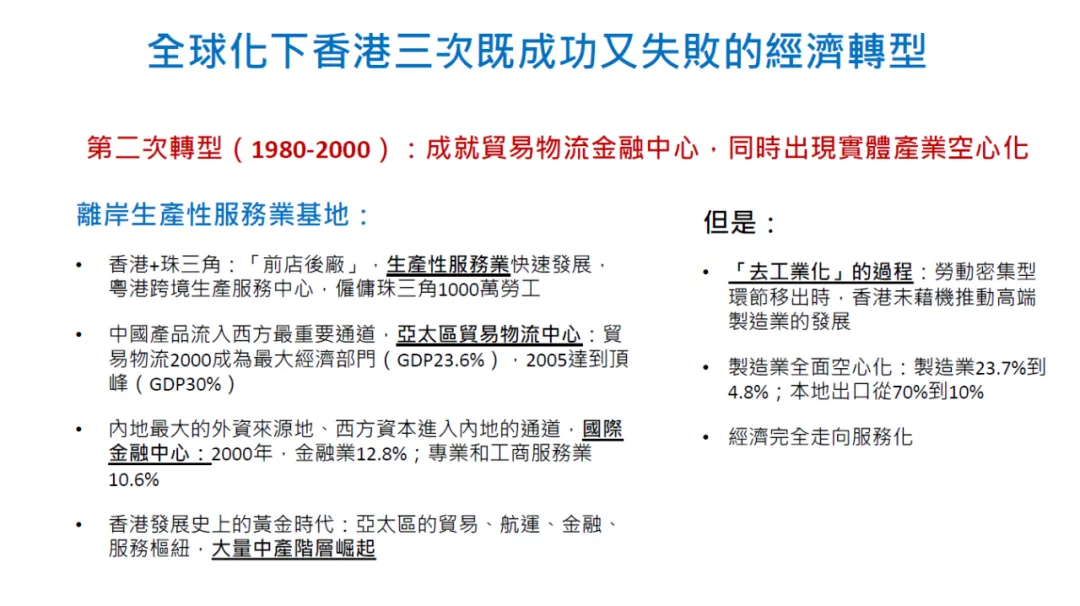 全球化下香港三次既成功又失敗的經濟轉型

第二次轉型（1980-2000）：成就貿易物流金融中心，同時出現實體產業空心化

離岸生產性服務業基地：

• 香港+珠三角：「前店後廠」，生產性服務業快速發展，粵港跨境生產服務中心，僱傭珠三角1000萬勞工

• 中國產品流入西方最重要通道，亞太區貿易物流中心：貿易物流2000成為最大經濟部門（GDP23.6%），2005達到頂峰（GDP30%）

• 內地最大的外資來源地、西方資本進入內地的通道，國際金融中心：2000年，金融業12.8%；專業和工商服務業10.6%

• 香港發展史上的黃金時代：亞太區的貿易、航運、金融、服務樞紐，大量中產階層崛起

但是：

• 「去工業化」的過程：勞動密集型環節移出時，香港未藉機推動高端製造業的發展

• 製造業全面空心化：製造業23.7%到4.8%；本地出口從70%到10%

• 經濟完全走向服務化